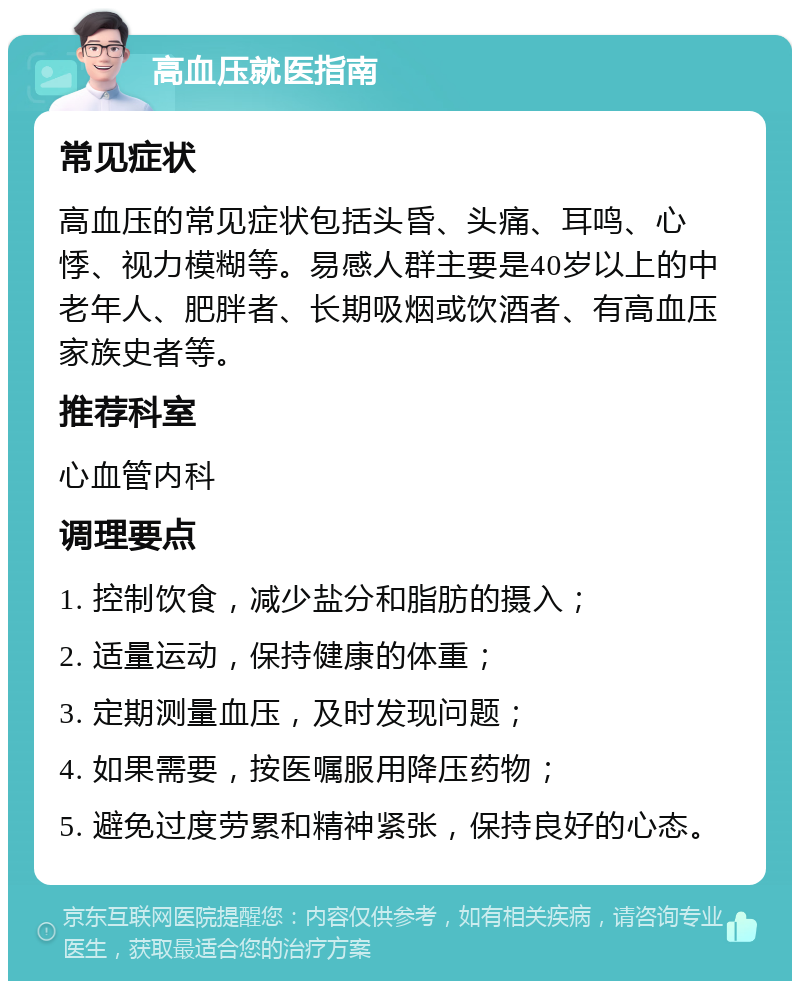 高血压就医指南

常见症状

高血压的常见症状包括头昏、头痛、耳鸣、心悸、视力模糊等。易感人群主要是40岁以上的中老年人、肥胖者、长期吸烟或饮酒者、有高血压家族史者等。

推荐科室

心血管内科

调理要点

1. 控制饮食，减少盐分和脂肪的摄入；

2. 适量运动，保持健康的体重；

3. 定期测量血压，及时发现问题；

4. 如果需要，按医嘱服用降压药物；

5. 避免过度劳累和精神紧张，保持良好的心态。

京东互联网医院提醒您：内容仅供参考，如有相关疾病，请咨询专业医生，获取最适合您的治疗方案